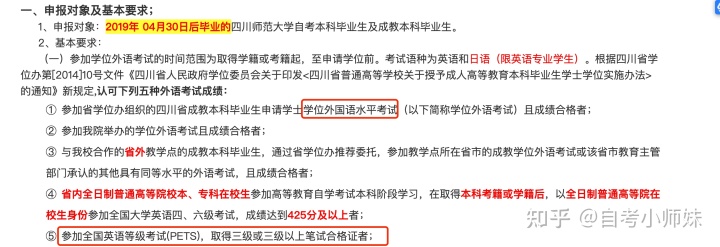 一、申报对象及基本要求；

1、申报对象：2019年 04月30日后毕业的四川师范大学自考本科毕业生及成教本科毕业生。

2、基本要求：

（一）参加学位外语考试的时间范围为取得学籍或考籍起，至申请学位前。考试语种为英语和日语（限英语专业学生）。根据四川省学位办第[2014]10号文件《四川省人民政府学位委员会关于印发<四川省普通高等学校关于授予成人高等教育本科毕业生学士学位实施办法>的通知》新规定，认可下列五种外语考试成绩：

① 参加省学位办组织的四川省成教本科毕业生申请学士学位外国语水平考试（以下简称学位外语考试）且成绩合格者；

② 参加我院举办的学位外语考试且成绩合格者；

③ 与我校合作的省外教学点的成教本科毕业生，通过省学位办推荐委托，参加教学点所在省市的成教学位外语考试或该省市教育主管部门承认的其他具有同等水平的外语考试，且成绩合格者；

④ 省内全日制普通高等院校本、专科在校生参加高等教育自学考试本科阶段学习，在取得本科考籍或学籍后，以全日制普通高等院在校生身份参加全国大学英语四、六级考试，成绩达到425分及以上者；

⑤ 参加全国英语等级考试(PETS)，取得三级或三级以上笔试合格证者；

知乎 @自考小师妹